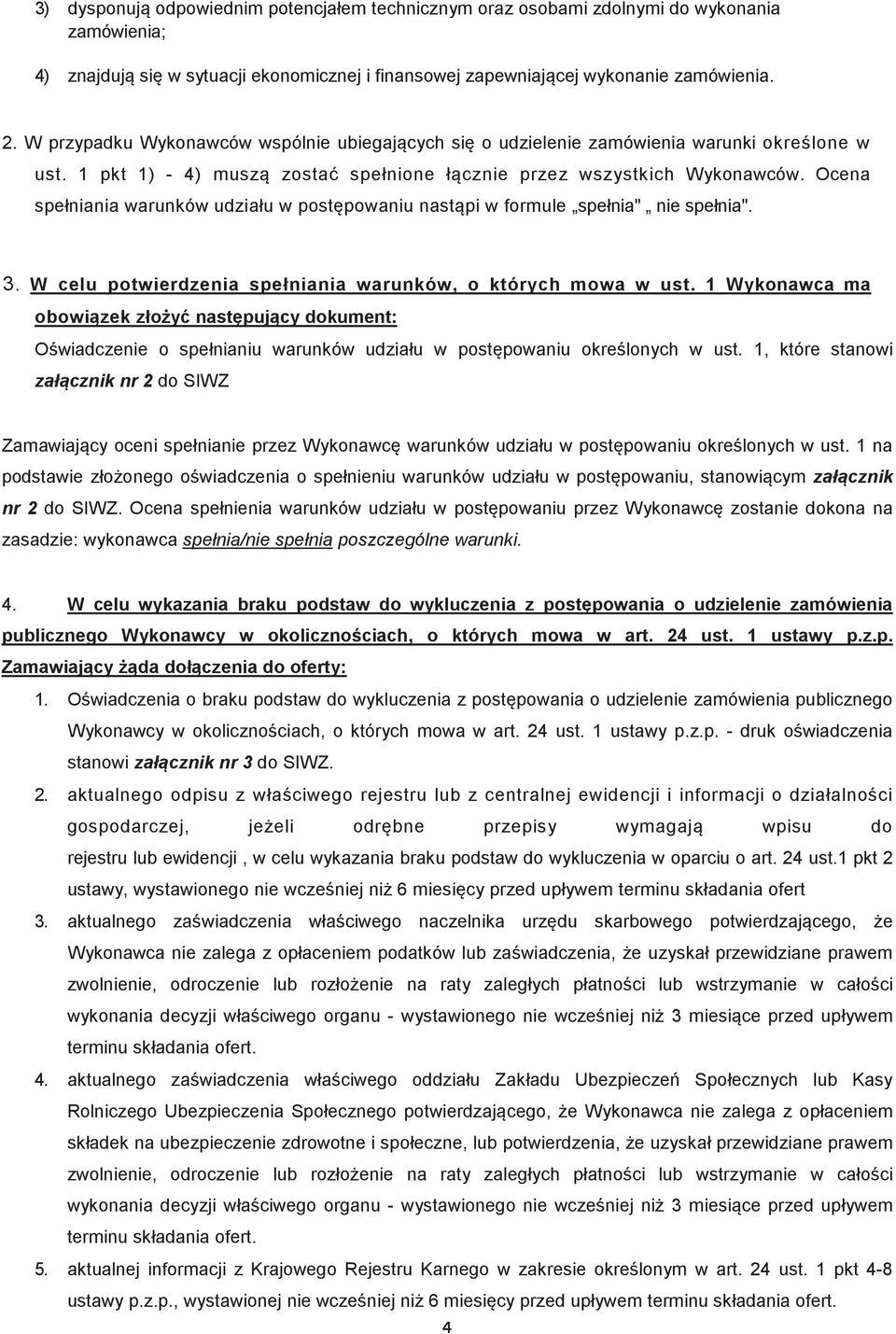 3) dysponują odpowiednim potencjałem technicznym oraz osobami zdolnymi do wykonania zamówienia;

4) znajdują się w sytuacji ekonomicznej i finansowej zapewniającej wykonanie zamówienia.

2. W przypadku Wykonawców wspólnie ubiegających się o udzielenie zamówienia warunki określone w ust. 1 pkt 1) - 4) muszą zostać spełnione łącznie przez wszystkich Wykonawców. Ocena spełniania warunków udziału w postępowaniu nastąpi w formule „spełnia" „ nie spełnia".

3. W celu potwierdzenia spełniania warunków, o których mowa w ust. 1 Wykonawca ma obowiązek złożyć następujący dokument:
Oświadczenie o spełnianiu warunków udziału w postępowaniu określonych w ust. 1, które stanowi załącznik nr 2 do SIWZ

Zamawiający oceni spełnianie przez Wykonawcę warunków udziału w postępowaniu określonych w ust. 1 na podstawie złożonego oświadczenia o spełnieniu warunków udziału w postępowaniu, stanowiącym załącznik nr 2 do SIWZ. Ocena spełnienia warunków udziału w postępowaniu przez Wykonawcę zostanie dokona na zasadzie: wykonawca spełnia/nie spełnia poszczególne warunki.

4. W celu wykazania braku podstaw do wykluczenia z postępowania o udzielenie zamówienia publicznego Wykonawcy w okolicznościach, o których mowa w art. 24 ust. 1 ustawy p.z.p. Zamawiający żąda dołączenia do oferty:

1. Oświadczenia o braku podstaw do wykluczenia z postępowania o udzielenie zamówienia publicznego Wykonawcy w okolicznościach, o których mowa w art. 24 ust. 1 ustawy p.z.p. - druk oświadczenia stanowi załącznik nr 3 do SIWZ.

2. aktualnego odpisu z właściwego rejestru lub z centralnej ewidencji i informacji o działalności gospodarczej, jeżeli odrębne przepisy wymagają wpisu do rejestru lub ewidencji , w celu wykazania braku podstaw do wykluczenia w oparciu o art. 24 ust.1 pkt 2 ustawy, wystawionego nie wcześniej niż 6 miesięcy przed upływem terminu składania ofert

3. aktualnego zaświadczenia właściwego naczelnika urzędu skarbowego potwierdzającego, że Wykonawca nie zalega z opłaceniem podatków lub zaświadczenia, że uzyskał przewidziane prawem zwolnienie, odroczenie lub rozłożenie na raty zaległych płatności lub wstrzymanie w całości wykonania decyzji właściwego organu - wystawionego nie wcześniej niż 3 miesiące przed upływem terminu składania ofert.

4. aktualnego zaświadczenia właściwego oddziału Zakładu Ubezpieczeń Społecznych lub Kasy Rolniczego Ubezpieczenia Społecznego potwierdzającego, że Wykonawca nie zalega z opłaceniem składek na ubezpieczenie zdrowotne i społeczne, lub potwierdzenia, że uzyskał przewidziane prawem zwolnienie, odroczenie lub rozłożenie na raty zaległych płatności lub wstrzymanie w całości wykonania decyzji właściwego organu - wystawionego nie wcześniej niż 3 miesiące przed upływem terminu składania ofert.

5. aktualnej informacji z Krajowego Rejestru Karnego w zakresie określonym w art. 24 ust. 1 pkt 4-8 ustawy p.z.p., wystawionej nie wcześniej niż 6 miesięcy przed upływem terminu składania ofert.

4